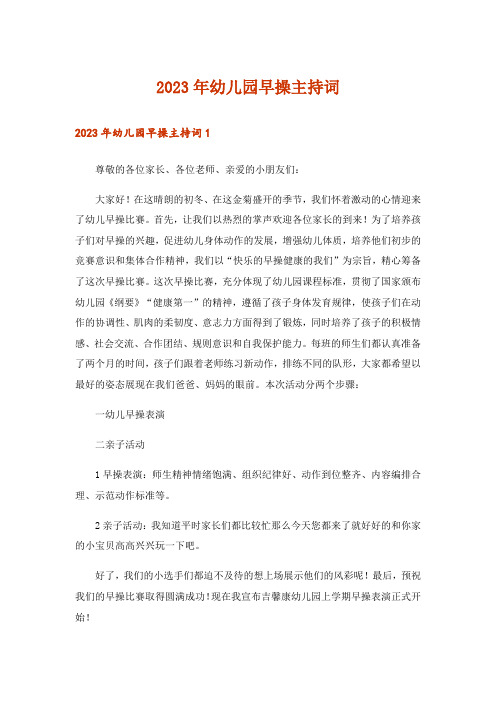 2023年幼儿园早操主持词

2023年幼儿园早操主持词1

尊敬的各位家长、各位老师、亲爱的小朋友们：

大家好！在这晴朗的初冬、在这金菊盛开的季节，我们怀着激动的心情迎来了幼儿早操比赛。首先，让我们以热烈的掌声欢迎各位家长的到来！为了培养孩子们对早操的兴趣，促进幼儿身体动作的发展，增强幼儿体质，培养他们初步的竞赛意识和集体合作精神，我们以“快乐的早操健康的我们”为宗旨，精心筹备了这次早操比赛。这次早操比赛，充分体现了幼儿园课程标准，贯彻了国家颁布幼儿园《纲要》“健康第一”的精神，遵循了孩子身体发育规律，使孩子们在动作的协调性、肌肉的柔韧度、意志力方面得到了锻炼，同时培养了孩子的积极情感、社会交流、合作团结、规则意识和自我保护能力。每班的师生们都认真准备了两个月的时间，孩子们跟着老师练习新动作，排练不同的队形，大家都希望以最好的姿态展现在我们爸爸、妈妈的眼前。本次活动分两个步骤：

一幼儿早操表演

二亲子活动

1早操表演：师生精神情绪饱满、组织纪律好、动作到位整齐、内容编排合理、示范动作标准等。

2亲子活动：我知道平时家长们都比较忙那么今天您都来了就好好的和你家的小宝贝高高兴兴玩一下吧。

好了，我们的小选手们都迫不及待的想上场展示他们的风彩呢！最后，预祝我们的早操比赛取得圆满成功！现在我宣布吉馨康幼儿园上学期早操表演正式开始！